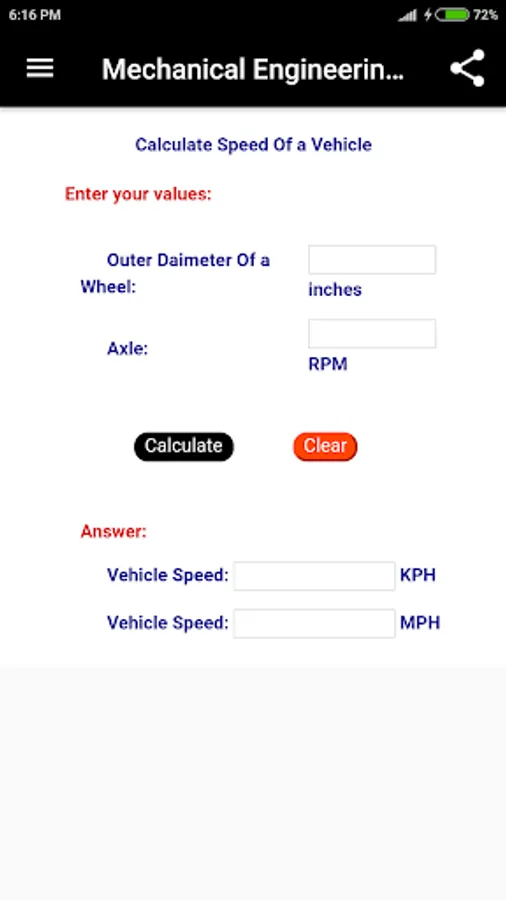 6:16 PM
72%

Mechanical Engineerin...

Calculate Speed Of a Vehicle

Enter your values:

Outer Daimeter Of a Wheel: inches

Axle: RPM

Calculate Clear

Answer:

Vehicle Speed: KPH

Vehicle Speed: MPH